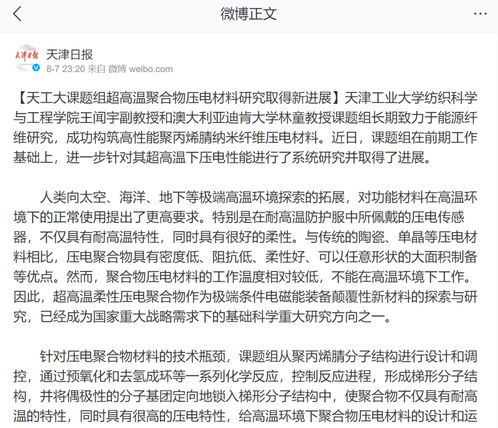 微博正文

天津日报
8-7 23:20 来自 微博 weibo.com

【天工大课题组超高温聚合物压电材料研究取得新进展】天津工业大学纺织科学与工程学院王闻宇副教授和澳大利亚迪肯大学林童教授课题组长期致力于能源纤维研究，成功构筑高性能聚丙烯腈纳米纤维压电材料。近日，课题组在前期工作基础上，进一步针对其超高温下压电性能进行了系统研究并取得了进展。

人类向太空、海洋、地下等极端高温环境探索的拓展，对功能材料在高温环境下的正常使用提出了更高要求。特别是在耐高温防护服中所佩戴的压电传感器，不仅具有耐高温特性，同时具有很好的柔性。与传统的陶瓷、单晶等压电材料相比，压电聚合物具有密度低、阻抗低、柔性好、可以任意形状的大面积制备等优点。然而，聚合物压电材料的工作温度相对较低，不能在高温环境下工作。因此，超高温柔性压电聚合物作为极端条件电磁能装备颠覆性新材料的探索与研究，已经成为国家重大战略需求下的基础科学重大研究方向之一。

针对压电聚合物材料的技术瓶颈，课题组从聚丙烯腈分子结构进行设计和调控，通过预氧化和去氢成环等一系列化学反应，控制反应进程，形成梯形分子结构，并将偶极性的分子基团定向地锁入梯形分子结构中，使聚合物不仅具有耐高温的特性，同时具有很高的压电特性，给高温环境下聚合物压电材料的设计和运